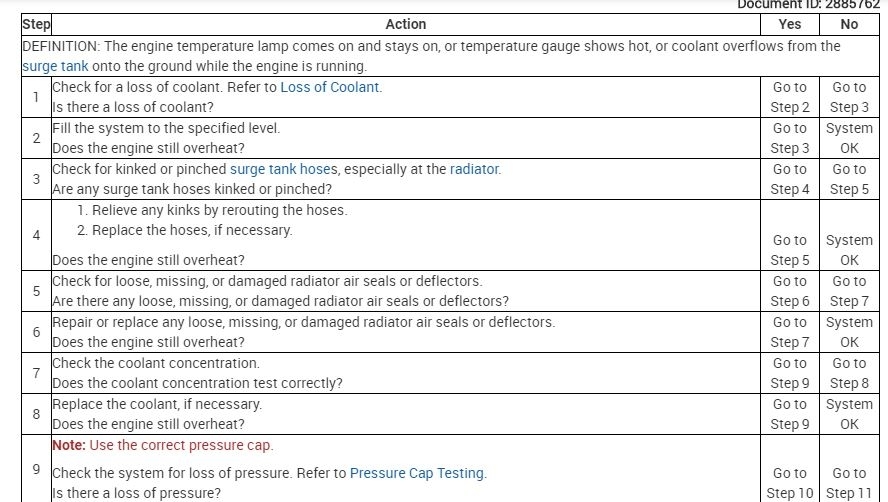 Document ID: 2885762

| Step | Action | Yes | No |
|---|---|---|---|
| DEFINITION: The engine temperature lamp comes on and stays on, or temperature gauge shows hot, or coolant overflows from the surge tank onto the ground while the engine is running. | | | |
| 1 | Check for a loss of coolant. Refer to Loss of Coolant. Is there a loss of coolant? | Go to Step 2 | Go to Step 3 |
| 2 | Fill the system to the specified level. Does the engine still overheat? | Go to Step 3 | System OK |
| 3 | Check for kinked or pinched surge tank hoses, especially at the radiator. Are any surge tank hoses kinked or pinched? | Go to Step 4 | Go to Step 5 |
| 4 | 1. Relieve any kinks by rerouting the hoses. 2. Replace the hoses, if necessary. Does the engine still overheat? | Go to Step 5 | System OK |
| 5 | Check for loose, missing, or damaged radiator air seals or deflectors. Are there any loose, missing, or damaged radiator air seals or deflectors? | Go to Step 6 | Go to Step 7 |
| 6 | Repair or replace any loose, missing, or damaged radiator air seals or deflectors. Does the engine still overheat? | Go to Step 7 | System OK |
| 7 | Check the coolant concentration. Does the coolant concentration test correctly? | Go to Step 9 | Go to Step 8 |
| 8 | Replace the coolant, if necessary. Does the engine still overheat? | Go to Step 9 | System OK |
| 9 | Note: Use the correct pressure cap. Check the system for loss of pressure. Refer to Pressure Cap Testing. Is there a loss of pressure? | Go to Step 10 | Go to Step 11 |